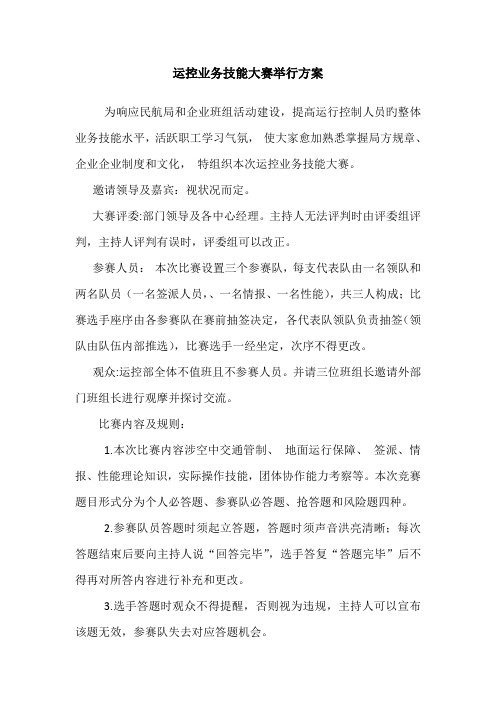 运控业务技能大赛举行方案

为响应民航局和企业班组活动建设，提高运行控制人员旳整体业务技能水平，活跃职工学习气氛， 使大家愈加熟悉掌握局方规章、企业企业制度和文化， 特组织本次运控业务技能大赛。

邀请领导及嘉宾：视状况而定。

大赛评委:部门领导及各中心经理。主持人无法评判时由评委组评判，主持人评判有误时，评委组可以改正。

参赛人员： 本次比赛设置三个参赛队，每支代表队由一名领队和两名队员（一名签派人员,、一名情报、一名性能)，共三人构成；比赛选手座序由各参赛队在赛前抽签决定，各代表队领队负责抽签(领队由队伍内部推选)，比赛选手一经坐定，次序不得更改。

观众:运控部全体不值班且不参赛人员。并请三位班组长邀请外部门班组长进行观摩并探讨交流。

比赛内容及规则：

1.本次比赛内容涉空中交通管制、 地面运行保障、 签派、情报、性能理论知识，实际操作技能，团体协作能力考察等。本次竞赛题目形式分为个人必答题、参赛队必答题、抢答题和风险题四种。

2.参赛队员答题时须起立答题，答题时须声音洪亮清晰；每次答题结束后要向主持人说“回答完毕”，选手答复“答题完毕”后不得再对所答内容进行补充和更改。

3.选手答题时观众不得提醒，否则视为违规，主持人可以宣布该题无效，参赛队失去对应答题机会。